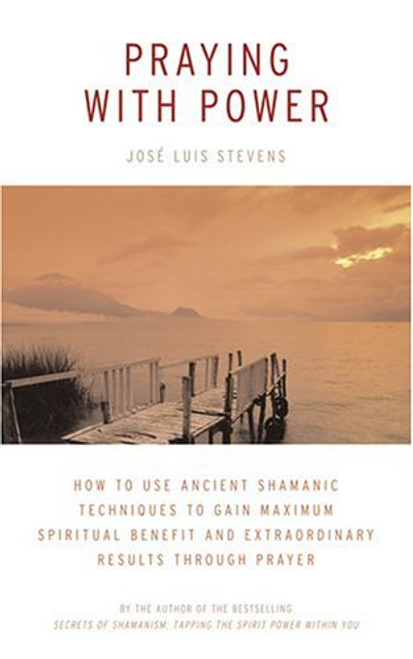 PRAYING WITH POWER

JOSÉ LUIS STEVENS

HOW TO USE ANCIENT SHAMANIC TECHNIQUES TO GAIN MAXIMUM SPIRITUAL BENEFIT AND EXTRAORDINARY RESULTS THROUGH PRAYER

BY THE AUTHOR OF THE BESTSELLING
SECRETS OF SHAMANISM: TAPPING THE SPIRIT POWER WITHIN YOU